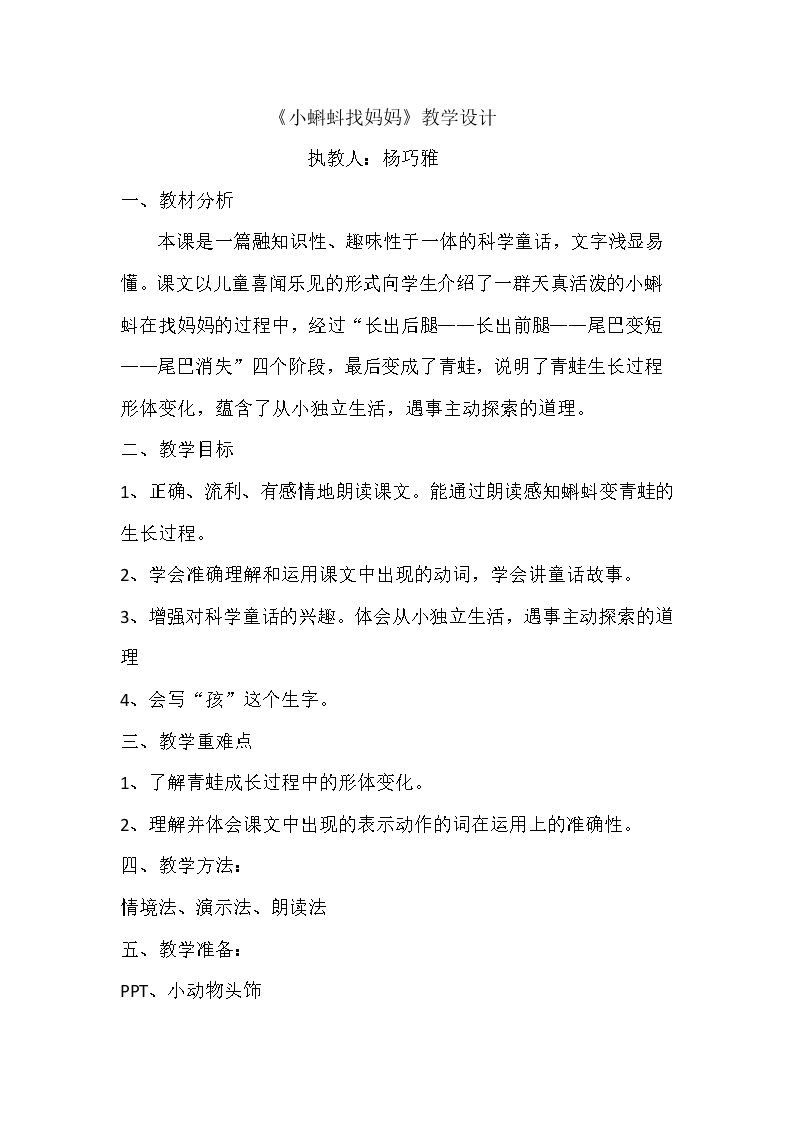 《小蝌蚪找妈妈》教学设计

执教人：杨巧雅

一、教材分析

本课是一篇融知识性、趣味性于一体的科学童话，文字浅显易懂。课文以儿童喜闻乐见的形式向学生介绍了一群天真活泼的小蝌蚪在找妈妈的过程中，经过“长出后腿——长出前腿——尾巴变短——尾巴消失”四个阶段，最后变成了青蛙，说明了青蛙生长过程形体变化，蕴含了从小独立生活，遇事主动探索的道理。

二、教学目标

1、正确、流利、有感情地朗读课文。能通过朗读感知蝌蚪变青蛙的生长过程。

2、学会准确理解和运用课文中出现的动词，学会讲童话故事。

3、增强对科学童话的兴趣。体会从小独立生活，遇事主动探索的道理

4、会写“孩”这个生字。

三、教学重难点

1、了解青蛙成长过程中的形体变化。

2、理解并体会课文中出现的表示动作的词在运用上的准确性。

四、教学方法：

情境法、演示法、朗读法

五、教学准备：

PPT、小动物头饰